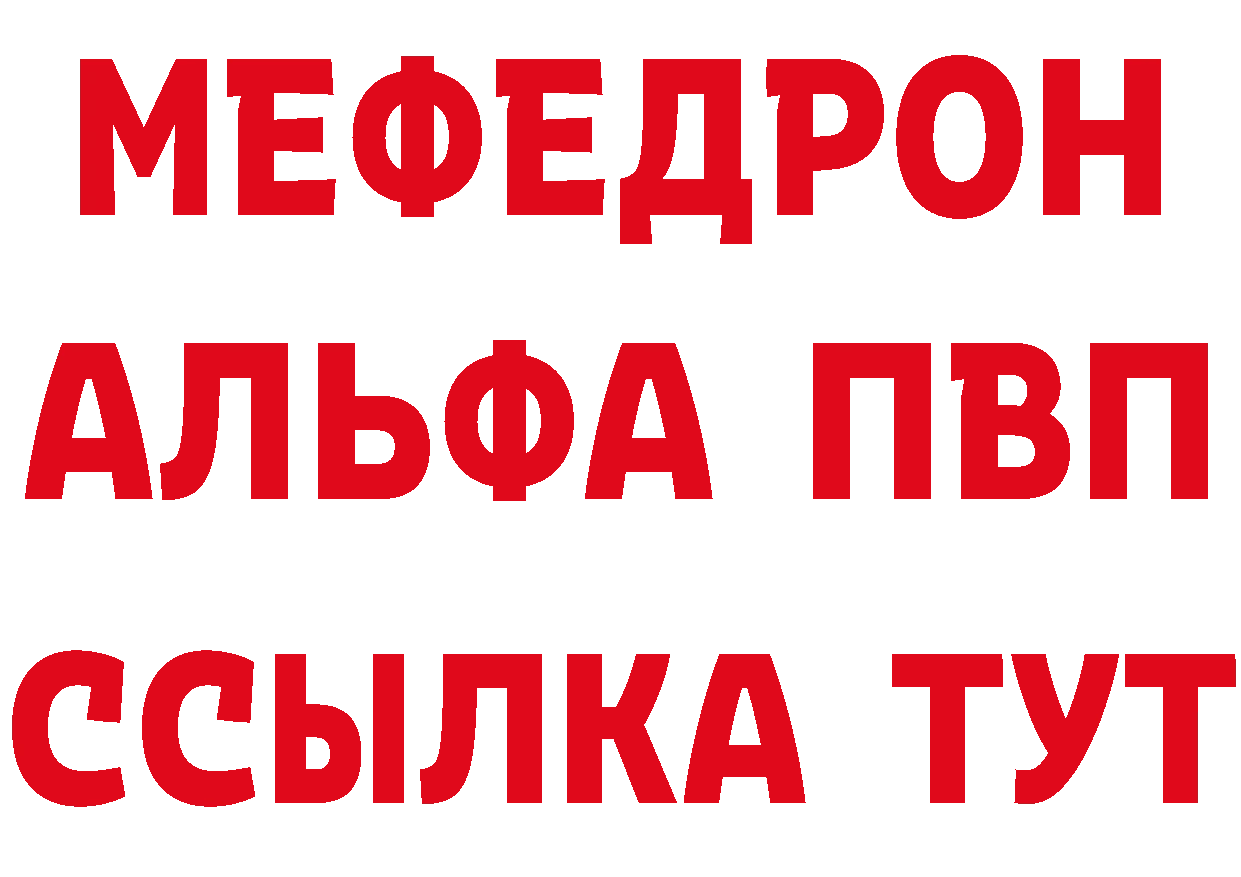 МЕФЕДРОН
АЛЬФА ПВП
ССЫЛКА ТУТ